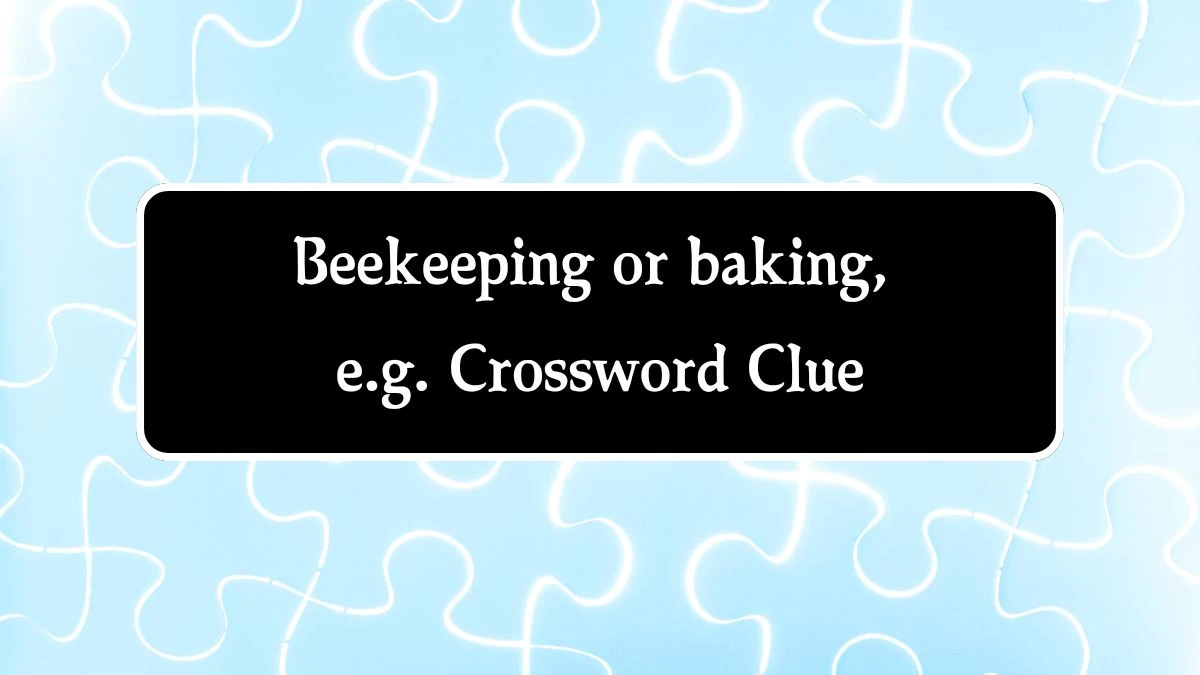 Beekeeping or baking, e.g. Crossword Clue